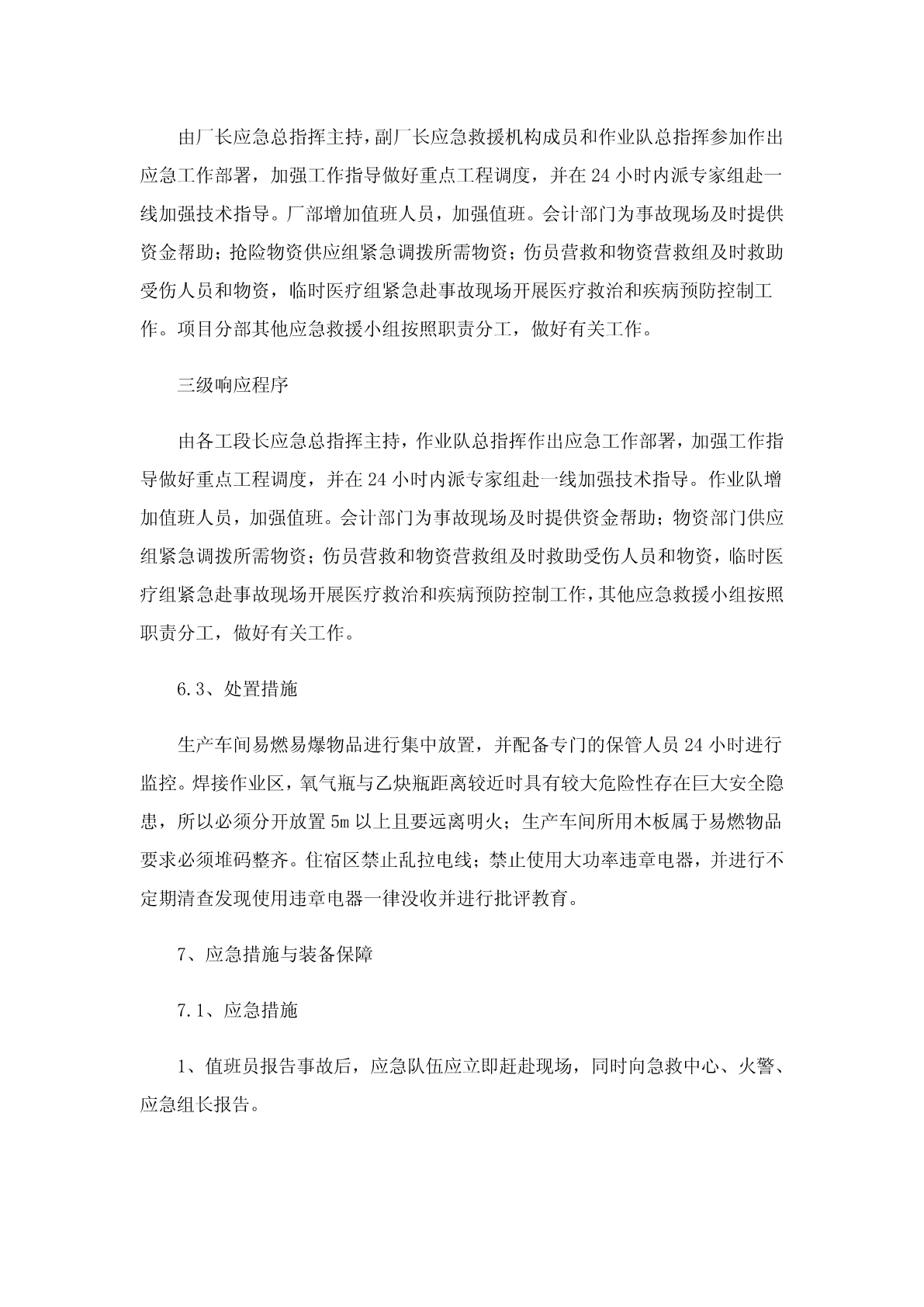 由厂长应急总指挥主持，副厂长应急救援机构成员和作业队总指挥参加作出应急工作部署，加强工作指导做好重点工程调度，并在24小时内派专家组赴一线加强技术指导。厂部增加值班人员，加强值班。会计部门为事故现场及时提供资金帮助；抢险物资供应组紧急调拨所需物资；伤员营救和物资营救组及时救助受伤人员和物资，临时医疗组紧急赴事故现场开展医疗救治和疾病预防控制工作。项目分部其他应急救援小组按照职责分工，做好有关工作。

三级响应程序

由各工段长应急总指挥主持，作业队总指挥作出应急工作部署，加强工作指导做好重点工程调度，并在24小时内派专家组赴一线加强技术指导。作业队增加值班人员，加强值班。会计部门为事故现场及时提供资金帮助；物资部门供应组紧急调拨所需物资；伤员营救和物资营救组及时救助受伤人员和物资，临时医疗组紧急赴事故现场开展医疗救治和疾病预防控制工作，其他应急救援小组按照职责分工，做好有关工作。

6.3、处置措施

生产车间易燃易爆物品进行集中放置，并配备专门的保管人员24小时进行监控。焊接作业区，氧气瓶与乙炔瓶距离较近时具有较大危险性存在巨大安全隐患，所以必须分开放置5m以上且要远离明火；生产车间所用木板属于易燃物品要求必须堆码整齐。住宿区禁止乱拉电线；禁止使用大功率违章电器，并进行不定期清查发现使用违章电器一律没收并进行批评教育。

7、应急措施与装备保障

7.1、应急措施

1、值班员报告事故后，应急队伍应立即赶赴现场，同时向急救中心、火警、应急组长报告。